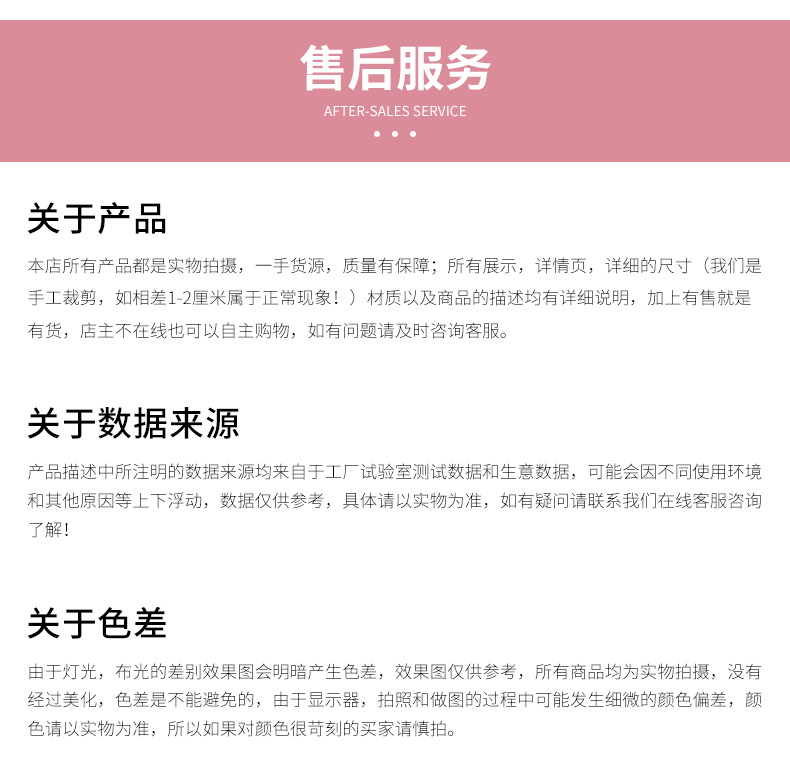 售后服务
AFTER-SALES SERVICE

关于产品

本店所有产品都是实物拍摄，一手货源，质量有保障；所有展示，详情页，详细的尺寸（我们是手工裁剪，如相差1-2厘米属于正常现象！）材质以及商品的描述均有详细说明，加上有售就是有货，店主不在线也可以自主购物，如有问题请及时咨询客服。

关于数据来源

产品描述中所注明的数据来源均来自于工厂试验室测试数据和生意数据，可能会因不同使用环境和其他原因等上下浮动，数据仅供参考，具体请以实物为准，如有疑问请联系我们在线客服咨询了解！

关于色差

由于灯光，布光的差别效果图会明暗产生色差，效果图仅供参考，所有商品均为实物拍摄，没有经过美化，色差是不能避免的，由于显示器，拍照和做图的过程中可能发生细微的颜色偏差，颜色请以实物为准，所以如果对颜色很苛刻的买家请慎拍。